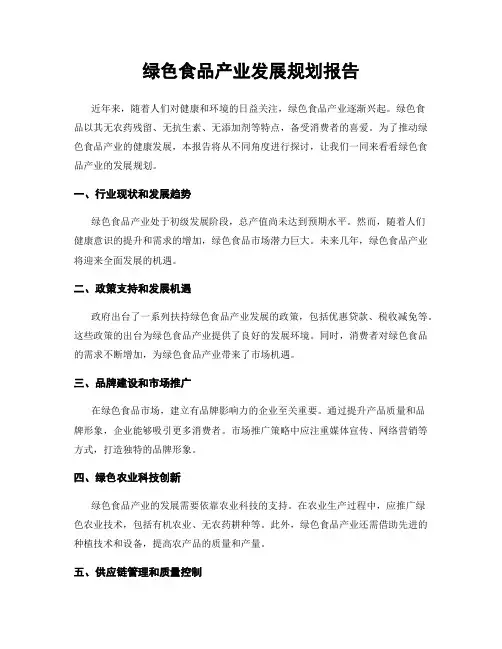 绿色食品产业发展规划报告

近年来，随着人们对健康和环境的日益关注，绿色食品产业逐渐兴起。绿色食品以其无农药残留、无抗生素、无添加剂等特点，备受消费者的喜爱。为了推动绿色食品产业的健康发展，本报告将从不同角度进行探讨，让我们一同来看看绿色食品产业的发展规划。

一、行业现状和发展趋势

绿色食品产业处于初级发展阶段，总产值尚未达到预期水平。然而，随着人们健康意识的提升和需求的增加，绿色食品市场潜力巨大。未来几年，绿色食品产业将迎来全面发展的机遇。

二、政策支持和发展机遇

政府出台了一系列扶持绿色食品产业发展的政策，包括优惠贷款、税收减免等。这些政策的出台为绿色食品产业提供了良好的发展环境。同时，消费者对绿色食品的需求不断增加，为绿色食品产业带来了市场机遇。

三、品牌建设和市场推广

在绿色食品市场，建立有品牌影响力的企业至关重要。通过提升产品质量和品牌形象，企业能够吸引更多消费者。市场推广策略中应注重媒体宣传、网络营销等方式，打造独特的品牌形象。

四、绿色农业科技创新

绿色食品产业的发展需要依靠农业科技的支持。在农业生产过程中，应推广绿色农业技术，包括有机农业、无农药耕种等。此外，绿色食品产业还需借助先进的种植技术和设备，提高农产品的质量和产量。

五、供应链管理和质量控制